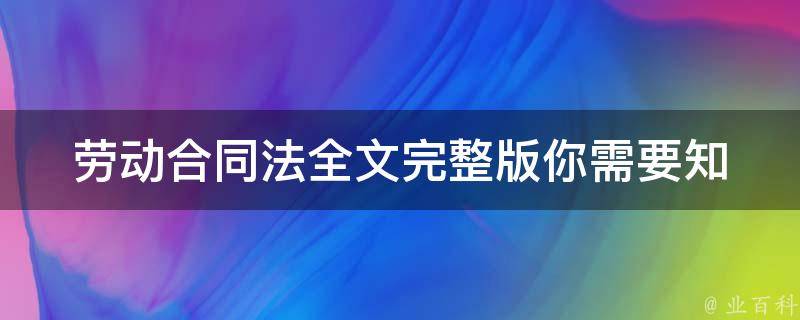 劳动合同法全文完整版你需要知

@ 业百科